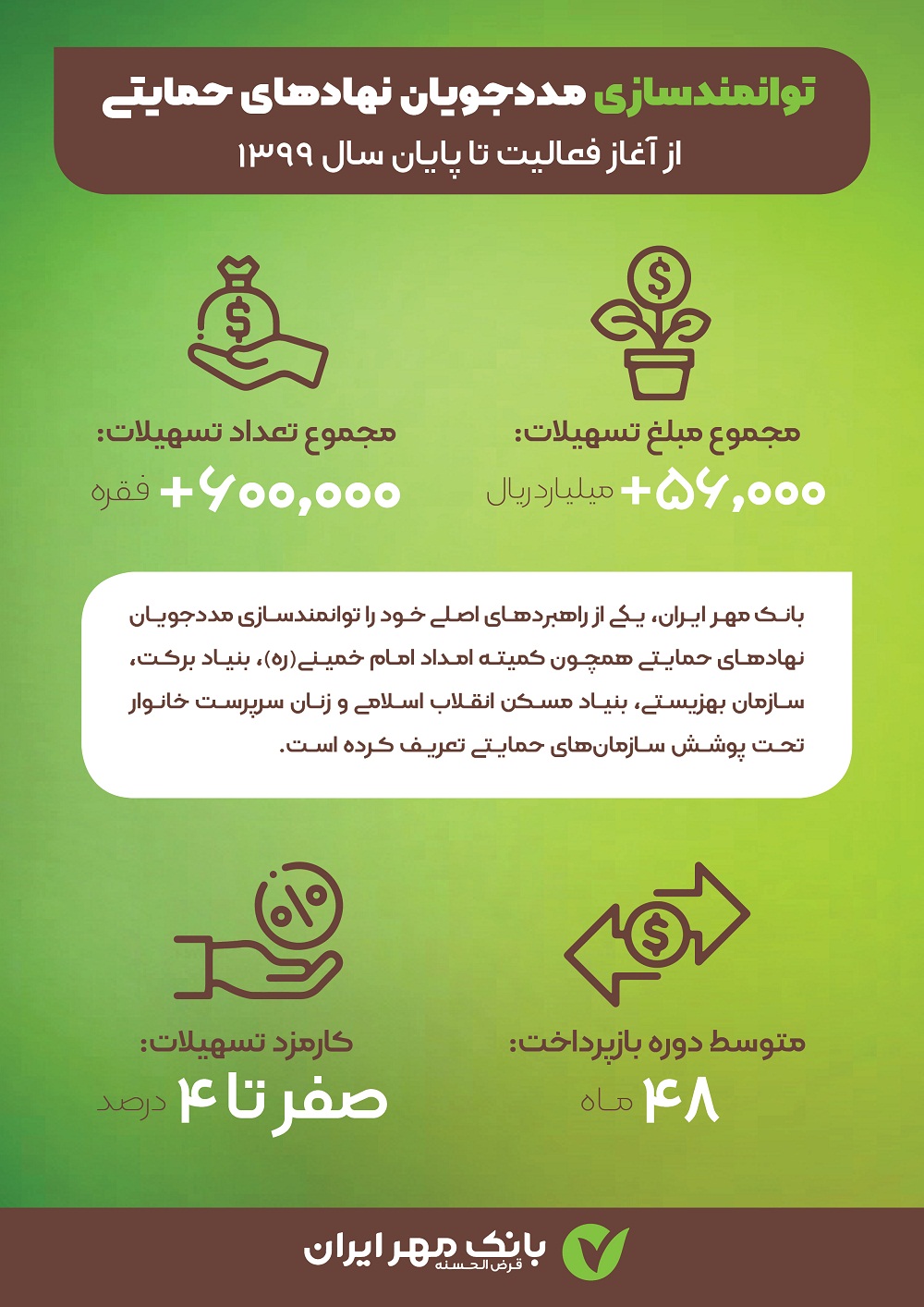 توانمندسازی مددجویان نهادهای حمایتی
از آغاز فعالیت تا پایان سال ۱۳۹۹

مجموع مبلغ تسهیلات:
+۵۶,۰۰۰ میلیارد ریال

مجموع تعداد تسهیلات:
+۶۰۰,۰۰۰ فقره

بانک مهر ایران، یکی از راهبردهای اصلی خود را توانمندسازی مددجویان نهادهای حمایتی همچون کمیته امداد امام خمینی(ره)، بنیاد برکت، سازمان بهزیستی، بنیاد مسکن انقلاب اسلامی و زنان سرپرست خانوار تحت پوشش سازمان‌های حمایتی تعریف کرده است.

متوسط دوره بازپرداخت:
۴۸ ماه

کارمزد تسهیلات:
صفر تا ۴ درصد

بانک مهر ایران
قرض الحسنه